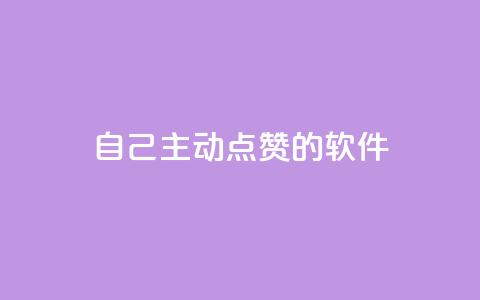 自己主动点赞的软件